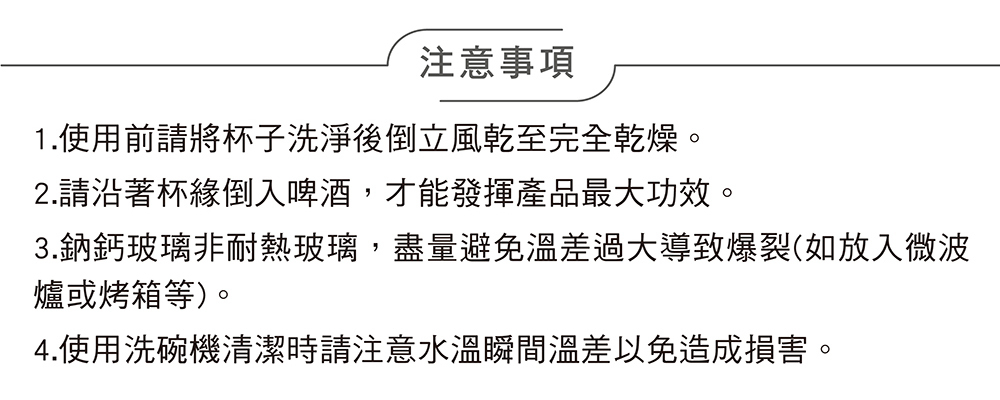 注意事項

1.使用前請將杯子洗淨後倒立風乾至完全乾燥。

2.請沿著杯緣倒入啤酒，才能發揮產品最大功效。

3.鈉鈣玻璃非耐熱玻璃，盡量避免溫差過大導致爆裂(如放入微波爐或烤箱等)。

4.使用洗碗機清潔時請注意水溫瞬間溫差以免造成損害。